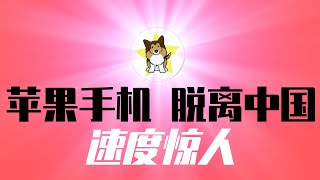 苹果手机 脱离中国
速度惊人